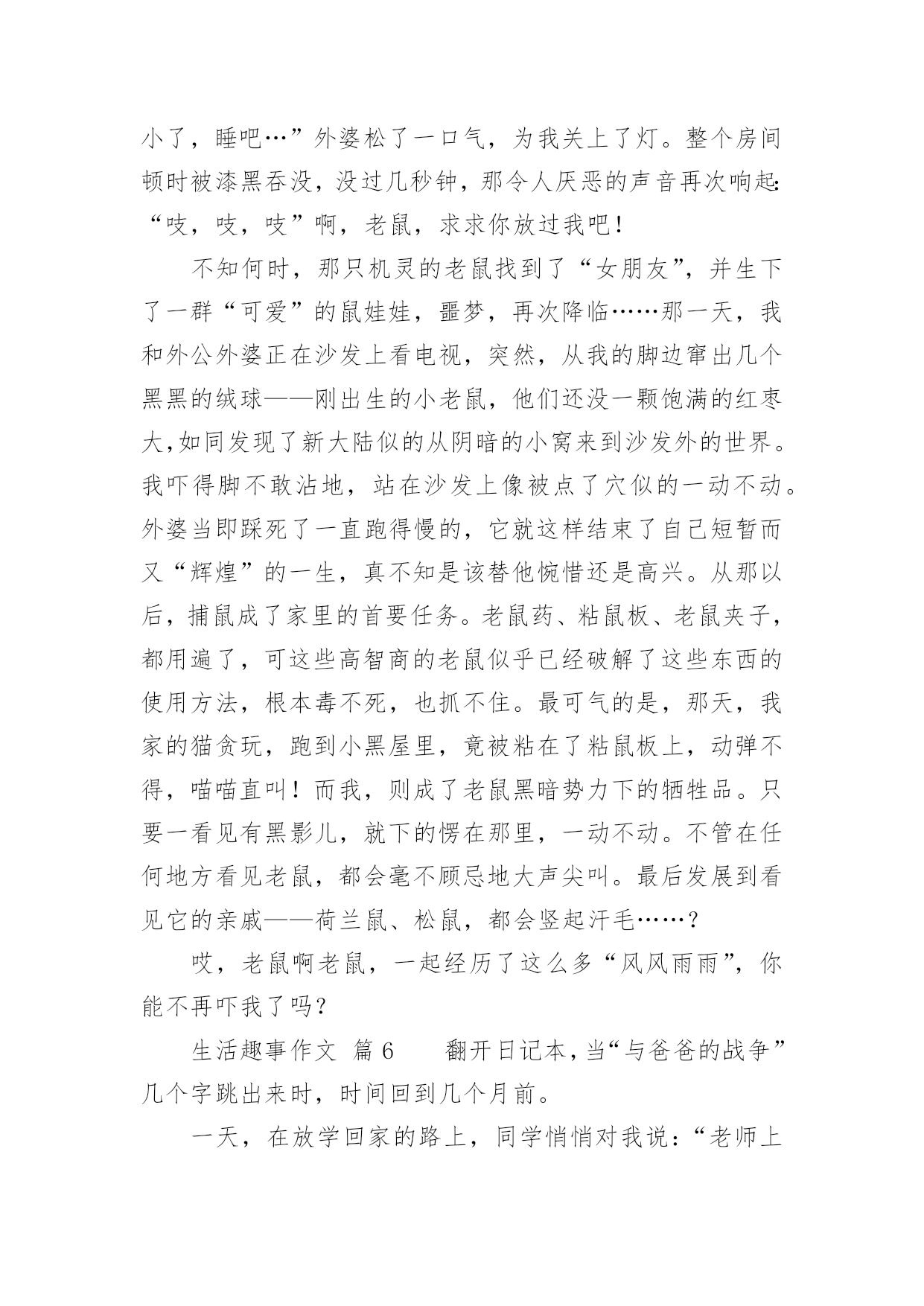 小了，睡吧…”外婆松了一口气，为我关上了灯。整个房间顿时被漆黑吞没，没过几秒钟，那令人厌恶的声音再次响起:“吱，吱，吱”啊，老鼠，求求你放过我吧！

不知何时，那只机灵的老鼠找到了“女朋友”，并生下了一群“可爱”的鼠娃娃，噩梦，再次降临……那一天，我和外公外婆正在沙发上看电视，突然，从我的脚边窜出几个黑黑的绒球——刚出生的小老鼠，他们还没一颗饱满的红枣大,如同发现了新大陆似的从阴暗的小窝来到沙发外的世界。我吓得脚不敢沾地，站在沙发上像被点了穴似的一动不动。外婆当即踩死了一直跑得慢的，它就这样结束了自己短暂而又“辉煌”的一生，真不知是该替他惋惜还是高兴。从那以后，捕鼠成了家里的首要任务。老鼠药、粘鼠板、老鼠夹子，都用遍了，可这些高智商的老鼠似乎已经破解了这些东西的使用方法，根本毒不死，也抓不住。最可气的是，那天，我家的猫贪玩，跑到小黑屋里，竟被粘在了粘鼠板上，动弹不得，喵喵直叫！而我，则成了老鼠黑暗势力下的牺牲品。只要一看见有黑影儿，就下的愣在那里，一动不动。不管在任何地方看见老鼠，都会毫不顾忌地大声尖叫。最后发展到看见它的亲戚——荷兰鼠、松鼠，都会竖起汗毛……？

哎，老鼠啊老鼠，一起经历了这么多“风风雨雨”，你能不再吓我了吗？

生活趣事作文 篇6　　翻开日记本，当“与爸爸的战争”几个字跳出来时，时间回到几个月前。

一天，在放学回家的路上，同学悄悄对我说：“老师上